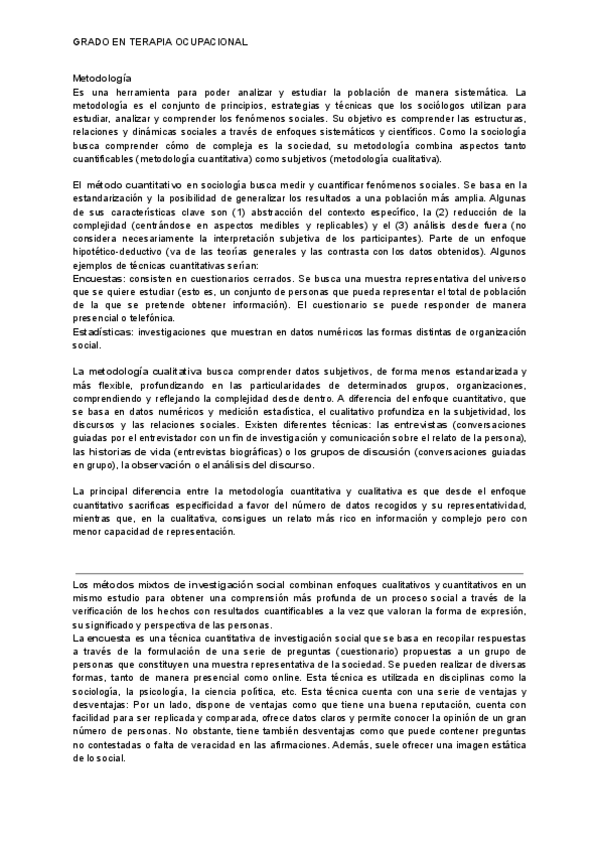 GRADO EN TERAPIA OCUPACIONAL

Metodología
Es una herramienta para poder analizar y estudiar la población de manera sistemática. La metodología es el conjunto de principios, estrategias y técnicas que los sociólogos utilizan para estudiar, analizar y comprender los fenómenos sociales. Su objetivo es comprender las estructuras, relaciones y dinámicas sociales a través de enfoques sistemáticos y científicos. Como la sociología busca comprender cómo de compleja es la sociedad, su metodología combina aspectos tanto cuantificables (metodología cuantitativa) como subjetivos (metodología cualitativa).

El método cuantitativo en sociología busca medir y cuantificar fenómenos sociales. Se basa en la estandarización y la posibilidad de generalizar los resultados a una población más amplia. Algunas de sus características clave son (1) abstracción del contexto específico, la (2) reducción de la complejidad (centrándose en aspectos medibles y replicables) y el (3) análisis desde fuera (no considera necesariamente la interpretación subjetiva de los participantes). Parte de un enfoque hipotético-deductivo (va de las teorías generales y las contrasta con los datos obtenidos). Algunos ejemplos de técnicas cuantitativas serían:
Encuestas: consisten en cuestionarios cerrados. Se busca una muestra representativa del universo que se quiere estudiar (esto es, un conjunto de personas que pueda representar el total de población de la que se pretende obtener información). El cuestionario se puede responder de manera presencial o telefónica.
Estadísticas: investigaciones que muestran en datos numéricos las formas distintas de organización social.

La metodología cualitativa busca comprender datos subjetivos, de forma menos estandarizada y más flexible, profundizando en las particularidades de determinados grupos, organizaciones, comprendiendo y reflejando la complejidad desde dentro. A diferencia del enfoque cuantitativo, que se basa en datos numéricos y medición estadística, el cualitativo profundiza en la subjetividad, los discursos y las relaciones sociales. Existen diferentes técnicas: las entrevistas (conversaciones guiadas por el entrevistador con un fin de investigación y comunicación sobre el relato de la persona), las historias de vida (entrevistas biográficas) o los grupos de discusión (conversaciones guiadas en grupo), la observación o el análisis del discurso.

La principal diferencia entre la metodología cuantitativa y cualitativa es que desde el enfoque cuantitativo sacrificas especificidad a favor del número de datos recogidos y su representatividad, mientras que, en la cualitativa, consigues un relato más rico en información y complejo pero con menor capacidad de representación.

Los métodos mixtos de investigación social combinan enfoques cualitativos y cuantitativos en un mismo estudio para obtener una comprensión más profunda de un proceso social a través de la verificación de los hechos con resultados cuantificables a la vez que valoran la forma de expresión, su significado y perspectiva de las personas.
La encuesta es una técnica cuantitativa de investigación social que se basa en recopilar respuestas a través de la formulación de una serie de preguntas (cuestionario) propuestas a un grupo de personas que constituyen una muestra representativa de la sociedad. Se pueden realizar de diversas formas, tanto de manera presencial como online. Esta técnica es utilizada en disciplinas como la sociología, la psicología, la ciencia política, etc. Esta técnica cuenta con una serie de ventajas y desventajas: Por un lado, dispone de ventajas como que tiene una buena reputación, cuenta con facilidad para ser replicada y comparada, ofrece datos claros y permite conocer la opinión de un gran número de personas. No obstante, tiene también desventajas como que puede contener preguntas no contestadas o falta de veracidad en las afirmaciones. Además, suele ofrecer una imagen estática de lo social.